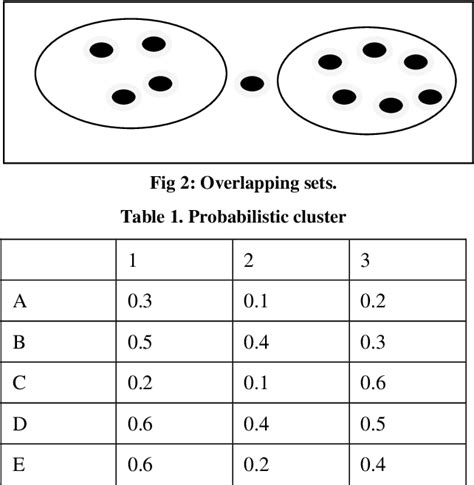 Fig 2: Overlapping sets.

Table 1. Probabilistic cluster

| | 1 | 2 | 3 |
|---|---|---|---|
| A | 0.3 | 0.1 | 0.2 |
| B | 0.5 | 0.4 | 0.3 |
| C | 0.2 | 0.1 | 0.6 |
| D | 0.6 | 0.4 | 0.5 |
| E | 0.6 | 0.2 | 0.4 |